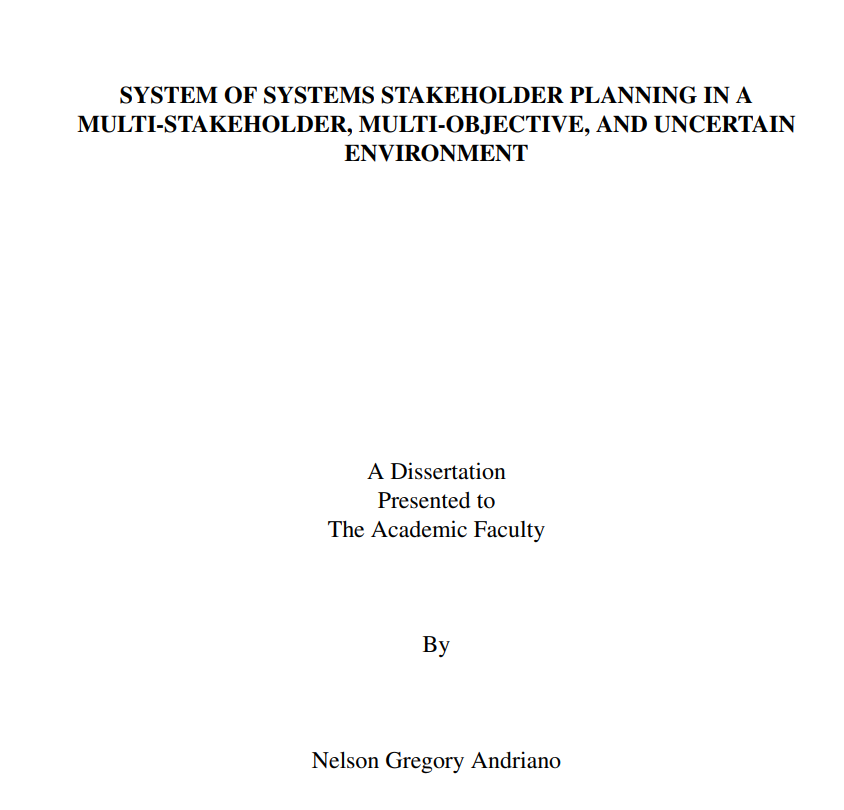 SYSTEM OF SYSTEMS STAKEHOLDER PLANNING IN A MULTI-STAKEHOLDER, MULTI-OBJECTIVE, AND UNCERTAIN ENVIRONMENT

A Dissertation
Presented to
The Academic Faculty

By

Nelson Gregory Andriano